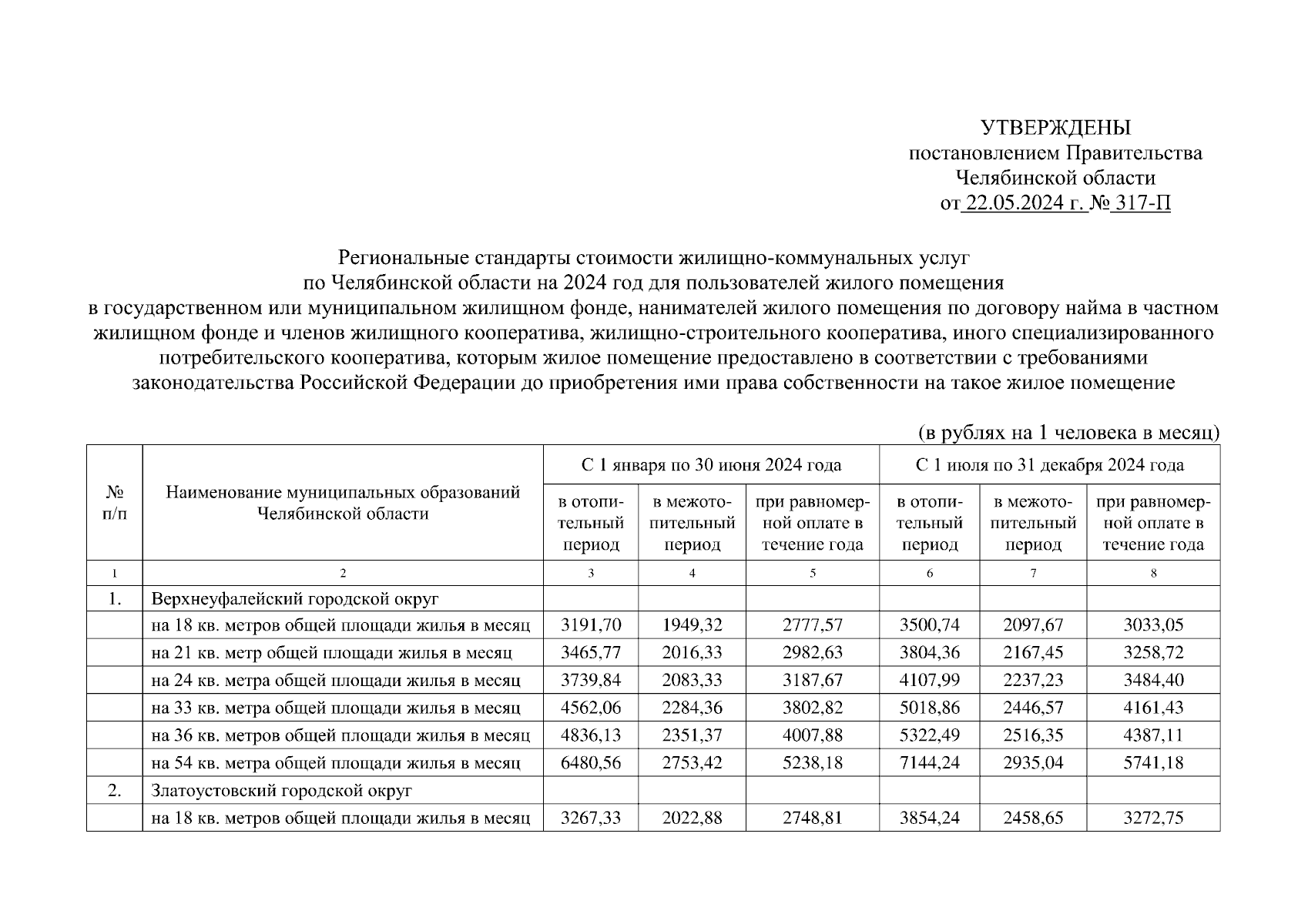 УТВЕРЖДЕНЫ
постановлением Правительства
Челябинской области
от 22.05.2024 г. № 317-П

Региональные стандарты стоимости жилищно-коммунальных услуг по Челябинской области на 2024 год для пользователей жилого помещения в государственном или муниципальном жилищном фонде, нанимателей жилого помещения по договору найма в частном жилищном фонде и членов жилищного кооператива, жилищно-строительного кооператива, иного специализированного потребительского кооператива, которым жилое помещение предоставлено в соответствии с требованиями законодательства Российской Федерации до приобретения ими права собственности на такое жилое помещение

(в рублях на 1 человека в месяц)

| № п/п | Наименование муниципальных образований Челябинской области | С 1 января по 30 июня 2024 года: в отопительный период | С 1 января по 30 июня 2024 года: в межотопительный период | С 1 января по 30 июня 2024 года: при равномерной оплате в течение года | С 1 июля по 31 декабря 2024 года: в отопительный период | С 1 июля по 31 декабря 2024 года: в межотопительный период | С 1 июля по 31 декабря 2024 года: при равномерной оплате в течение года |
|---|---|---|---|---|---|---|---|
| 1 | 2 | 3 | 4 | 5 | 6 | 7 | 8 |
| 1. | Верхнеуфалейский городской округ | | | | | | |
| | на 18 кв. метров общей площади жилья в месяц | 3191,70 | 1949,32 | 2777,57 | 3500,74 | 2097,67 | 3033,05 |
| | на 21 кв. метр общей площади жилья в месяц | 3465,77 | 2016,33 | 2982,63 | 3804,36 | 2167,45 | 3258,72 |
| | на 24 кв. метра общей площади жилья в месяц | 3739,84 | 2083,33 | 3187,67 | 4107,99 | 2237,23 | 3484,40 |
| | на 33 кв. метра общей площади жилья в месяц | 4562,06 | 2284,36 | 3802,82 | 5018,86 | 2446,57 | 4161,43 |
| | на 36 кв. метров общей площади жилья в месяц | 4836,13 | 2351,37 | 4007,88 | 5322,49 | 2516,35 | 4387,11 |
| | на 54 кв. метра общей площади жилья в месяц | 6480,56 | 2753,42 | 5238,18 | 7144,24 | 2935,04 | 5741,18 |
| 2. | Златоустовский городской округ | | | | | | |
| | на 18 кв. метров общей площади жилья в месяц | 3267,33 | 2022,88 | 2748,81 | 3854,24 | 2458,65 | 3272,75 |